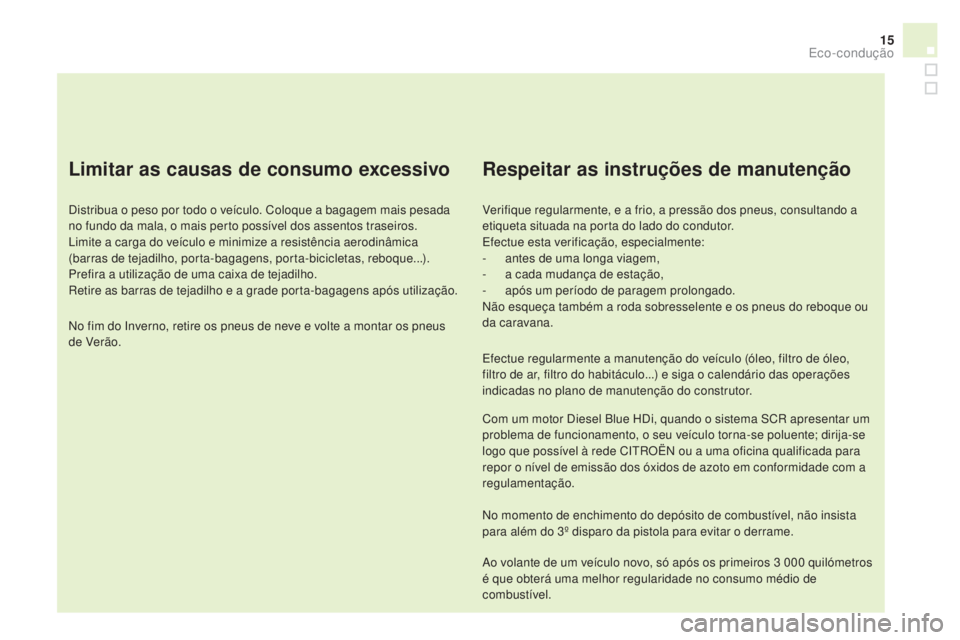 15
Eco-condução

Limitar as causas de consumo excessivo

Distribua o peso por todo o veículo. Coloque a bagagem mais pesada no fundo da mala, o mais perto possível dos assentos traseiros.
Limite a carga do veículo e minimize a resistência aerodinâmica (barras de tejadilho, porta-bagagens, porta-bicicletas, reboque...). Prefira a utilização de uma caixa de tejadilho.
Retire as barras de tejadilho e a grade porta-bagagens após utilização.

No fim do Inverno, retire os pneus de neve e volte a montar os pneus de Verão.

Respeitar as instruções de manutenção

Verifique regularmente, e a frio, a pressão dos pneus, consultando a etiqueta situada na porta do lado do condutor.
Efectue esta verificação, especialmente:
- antes de uma longa viagem,
- a cada mudança de estação,
- após um período de paragem prolongado.
Não esqueça também a roda sobresselente e os pneus do reboque ou da caravana.

Efectue regularmente a manutenção do veículo (óleo, filtro de óleo, filtro de ar, filtro do habitáculo...) e siga o calendário das operações indicadas no plano de manutenção do construtor.

Com um motor Diesel Blue HDi, quando o sistema SCR apresentar um problema de funcionamento, o seu veículo torna-se poluente; dirija-se logo que possível à rede CITROËN ou a uma oficina qualificada para repor o nível de emissão dos óxidos de azoto em conformidade com a regulamentação.

No momento de enchimento do depósito de combustível, não insista para além do 3º disparo da pistola para evitar o derrame.

Ao volante de um veículo novo, só após os primeiros 3 000 quilómetros é que obterá uma melhor regularidade no consumo médio de combustível.

carmanualsonline.info